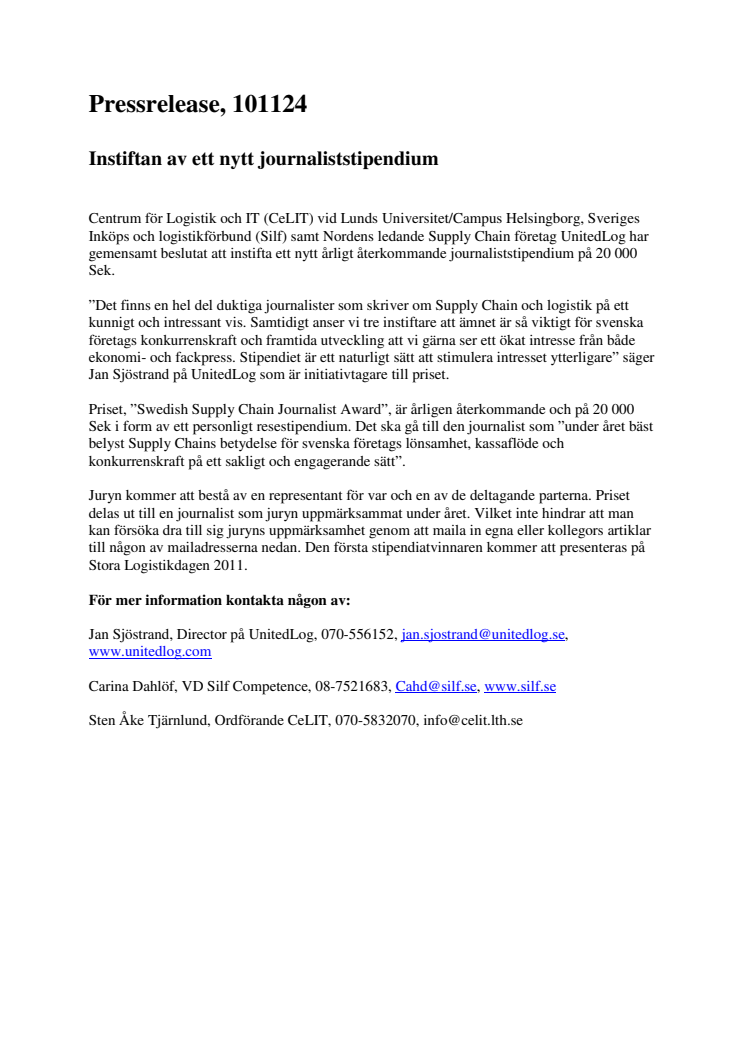 Pressrelease, 101124

Instiftan av ett nytt journaliststipendium

Centrum för Logistik och IT (CeLIT) vid Lunds Universitet/Campus Helsingborg, Sveriges Inköps och logistikförbund (Silf) samt Nordens ledande Supply Chain företag UnitedLog har gemensamt beslutat att instifta ett nytt årligt återkommande journaliststipendium på 20 000 Sek.

”Det finns en hel del duktiga journalister som skriver om Supply Chain och logistik på ett kunnigt och intressant vis. Samtidigt anser vi tre instiftare att ämnet är så viktigt för svenska företags konkurrenskraft och framtida utveckling att vi gärna ser ett ökat intresse från både ekonomi- och fackpress. Stipendiet är ett naturligt sätt att stimulera intresset ytterligare” säger Jan Sjöstrand på UnitedLog som är initiativtagare till priset.

Priset, ”Swedish Supply Chain Journalist Award”, är årligen återkommande och på 20 000 Sek i form av ett personligt resestipendium. Det ska gå till den journalist som ”under året bäst belyst Supply Chains betydelse för svenska företags lönsamhet, kassaflöde och konkurrenskraft på ett sakligt och engagerande sätt”.

Juryn kommer att bestå av en representant för var och en av de deltagande parterna. Priset delas ut till en journalist som juryn uppmärksammat under året. Vilket inte hindrar att man kan försöka dra till sig juryns uppmärksamhet genom att maila in egna eller kollegors artiklar till någon av mailadresserna nedan. Den första stipendiatvinnaren kommer att presenteras på Stora Logistikdagen 2011.

För mer information kontakta någon av:

Jan Sjöstrand, Director på UnitedLog, 070-556152, jan.sjostrand@unitedlog.se, www.unitedlog.com

Carina Dahlöf, VD Silf Competence, 08-7521683, Cahd@silf.se, www.silf.se

Sten Åke Tjärnlund, Ordförande CeLIT, 070-5832070, info@celit.lth.se